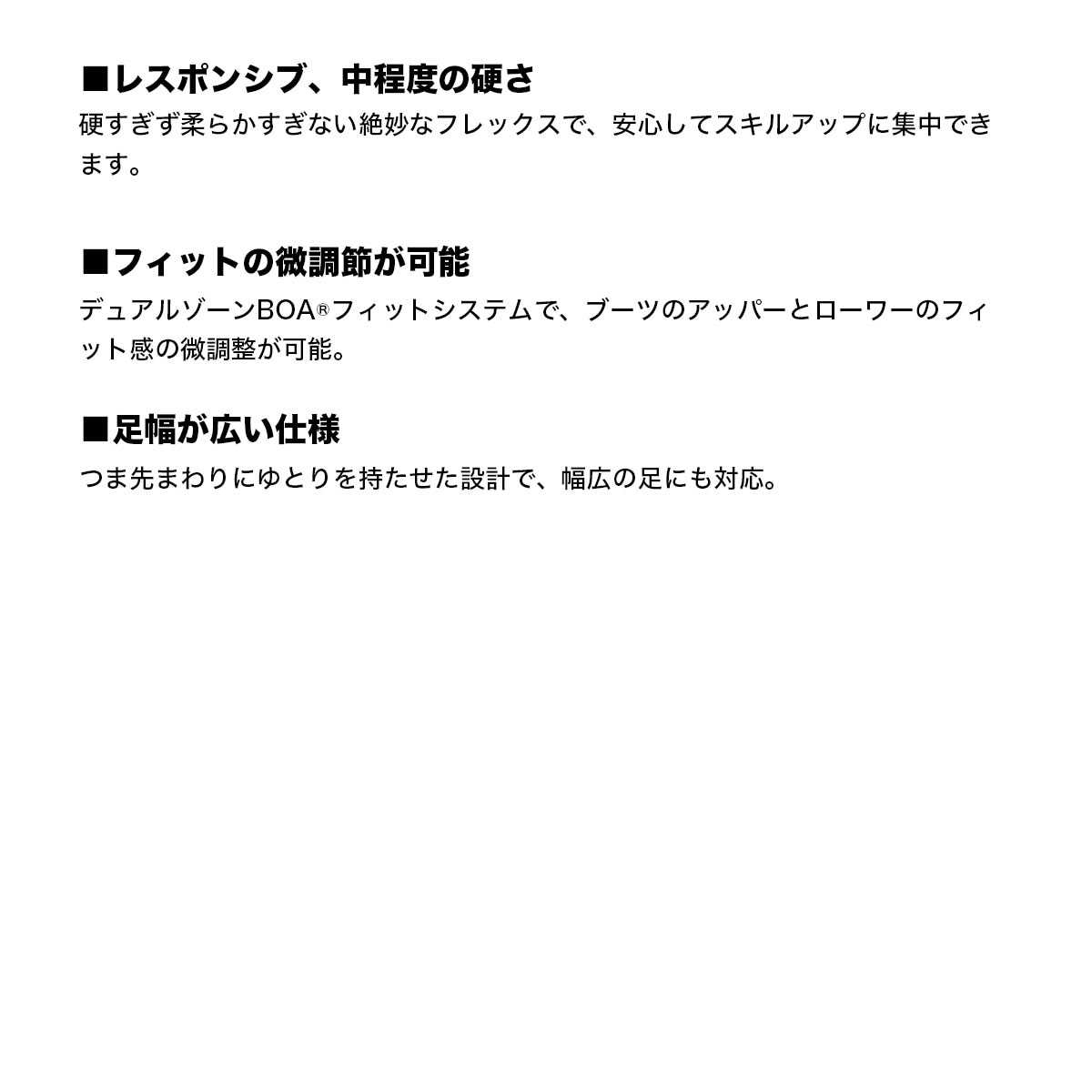 ■レスポンシブ、中程度の硬さ
硬すぎず柔らかすぎない絶妙なフレックスで、安心してスキルアップに集中できます。

■フィットの微調節が可能
デュアルゾーンBOA®フィットシステムで、ブーツのアッパーとローワーのフィット感の微調整が可能。

■足幅が広い仕様
つま先まわりにゆとりを持たせた設計で、幅広の足にも対応。